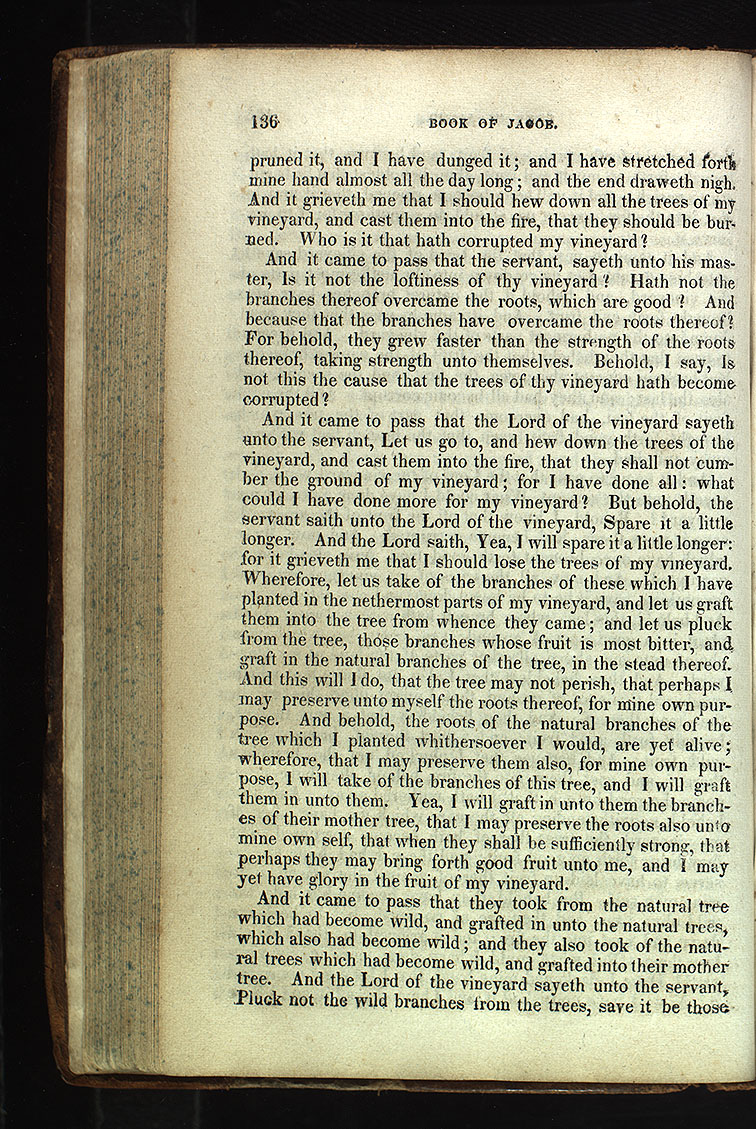 136 BOOK OF JACOB.

pruned it, and I have dunged it; and I have stretched forth mine hand almost all the day long; and the end draweth nigh. And it grieveth me that I should hew down all the trees of my vineyard, and cast them into the fire, that they should be burned. Who is it that hath corrupted my vineyard?

And it came to pass that the servant, sayeth unto his master, Is it not the loftiness of thy vineyard? Hath not the branches thereof overcame the roots, which are good? And because that the branches have overcame the roots thereof? For behold, they grew faster than the strength of the roots thereof, taking strength unto themselves. Behold, I say, Is not this the cause that the trees of thy vineyard hath become corrupted?

And it came to pass that the Lord of the vineyard sayeth unto the servant, Let us go to, and hew down the trees of the vineyard, and cast them into the fire, that they shall not cumber the ground of my vineyard; for I have done all: what could I have done more for my vineyard? But behold, the servant saith unto the Lord of the vineyard, Spare it a little longer. And the Lord saith, Yea, I will spare it a little longer: for it grieveth me that I should lose the trees of my vineyard. Wherefore, let us take of the branches of these which I have planted in the nethermost parts of my vineyard, and let us graft them into the tree from whence they came; and let us pluck from the tree, those branches whose fruit is most bitter, and graft in the natural branches of the tree, in the stead thereof. And this will I do, that the tree may not perish, that perhaps I may preserve unto myself the roots thereof, for mine own purpose. And behold, the roots of the natural branches of the tree which I planted whithersoever I would, are yet alive; wherefore, that I may preserve them also, for mine own purpose, I will take of the branches of this tree, and I will graft them in unto them. Yea, I will graft in unto them the branches of their mother tree, that I may preserve the roots also unto mine own self, that when they shall be sufficiently strong, that perhaps they may bring forth good fruit unto me, and I may yet have glory in the fruit of my vineyard.

And it came to pass that they took from the natural tree which had become wild, and grafted in unto the natural trees, which also had become wild; and they also took of the natural trees which had become wild, and grafted into their mother tree. And the Lord of the vineyard sayeth unto the servant, Pluck not the wild branches from the trees, save it be those